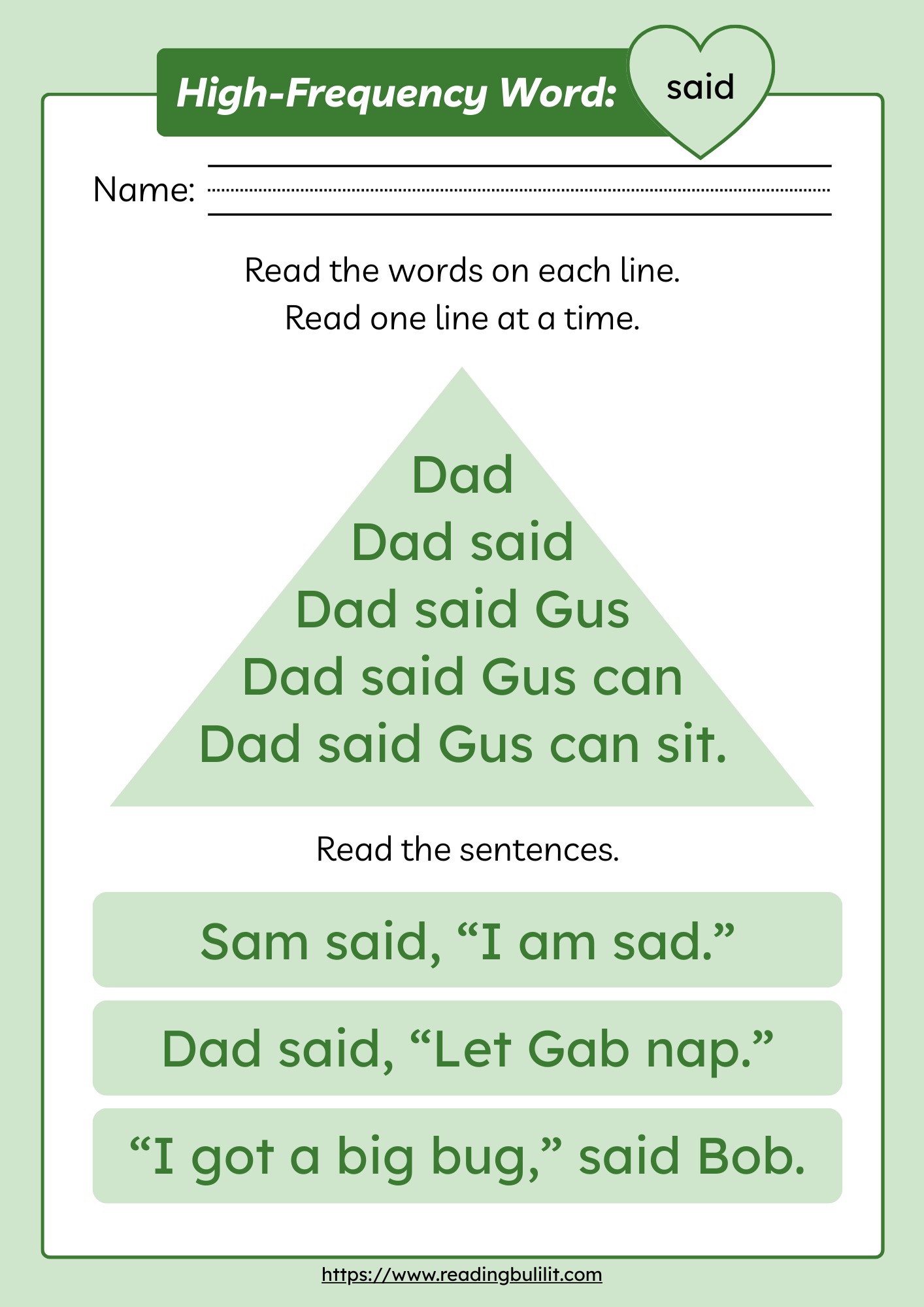 High-Frequency Word: said

Name:

Read the words on each line.
Read one line at a time.

Dad
Dad said
Dad said Gus
Dad said Gus can
Dad said Gus can sit.

Read the sentences.

Sam said, “I am sad.”

Dad said, “Let Gab nap.”

“I got a big bug,” said Bob.

https://www.readingbulilit.com